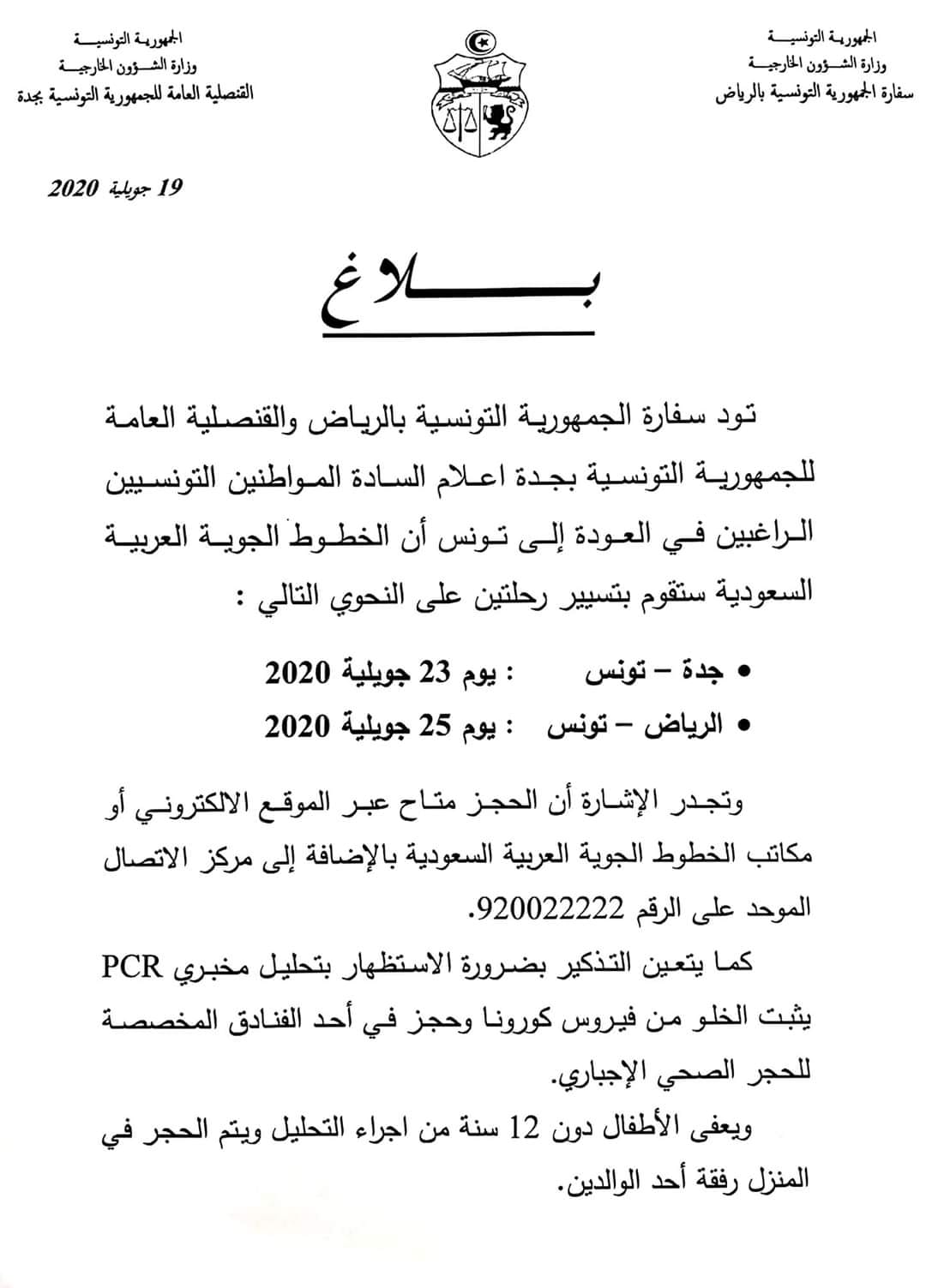 الجمهورية التونسية
وزارة الشؤون الخارجية
سفارة الجمهورية التونسية بالرياض

الجمهورية التونسية
وزارة الشؤون الخارجية
القنصلية العامة للجمهورية التونسية بجدة

19 جويلية 2020

بلاغ

تود سفارة الجمهورية التونسية بالرياض والقنصلية العامة للجمهورية التونسية بجدة اعلام السادة المواطنين التونسيين الراغبين في العودة إلى تونس أن الخطوط الجوية العربية السعودية ستقوم بتسيير رحلتين على النحوي التالي :

• جدة – تونس : يوم 23 جويلية 2020
• الرياض – تونس : يوم 25 جويلية 2020

وتجدر الإشارة أن الحجز متاح عبر الموقع الالكتروني أو مكاتب الخطوط الجوية العربية السعودية بالإضافة إلى مركز الاتصال الموحد على الرقم 920022222.

كما يتعين التذكير بضرورة الاستظهار بتحليل مخبري PCR يثبت الخلو من فيروس كورونا وحجز في أحد الفنادق المخصصة للحجر الصحي الإجباري.

ويعفى الأطفال دون 12 سنة من اجراء التحليل ويتم الحجر في المنزل رفقة أحد الوالدين.